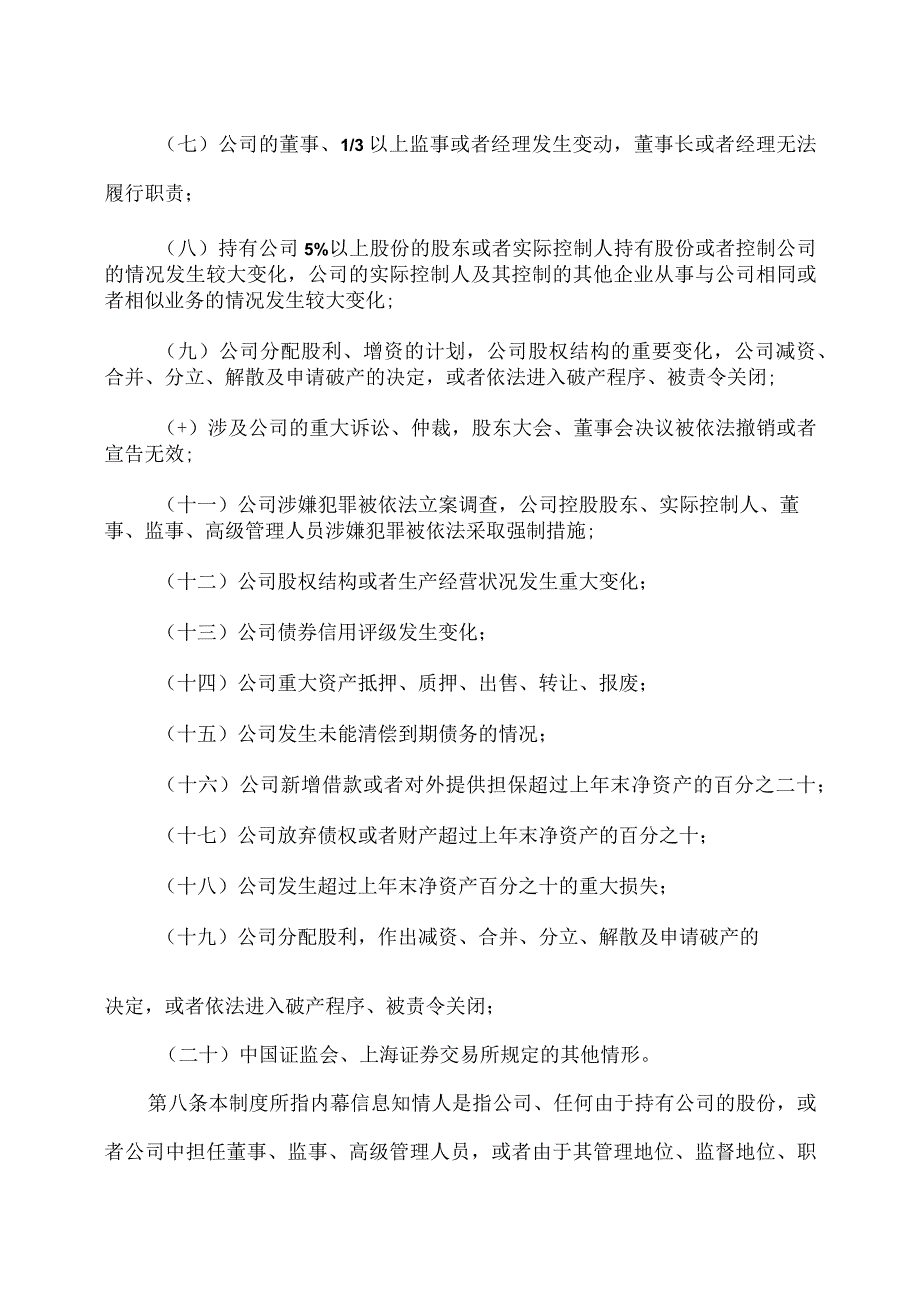 （七）公司的董事、1/3 以上监事或者经理发生变动，董事长或者经理无法履行职责；

（八）持有公司 5%以上股份的股东或者实际控制人持有股份或者控制公司的情况发生较大变化，公司的实际控制人及其控制的其他企业从事与公司相同或者相似业务的情况发生较大变化；

（九）公司分配股利、增资的计划，公司股权结构的重要变化，公司减资、合并、分立、解散及申请破产的决定，或者依法进入破产程序、被责令关闭；

（+）涉及公司的重大诉讼、仲裁，股东大会、董事会决议被依法撤销或者宣告无效；

（十一）公司涉嫌犯罪被依法立案调查，公司控股股东、实际控制人、董事、监事、高级管理人员涉嫌犯罪被依法采取强制措施；

（十二）公司股权结构或者生产经营状况发生重大变化；

（十三）公司债券信用评级发生变化；

（十四）公司重大资产抵押、质押、出售、转让、报废；

（十五）公司发生未能清偿到期债务的情况；

（十六）公司新增借款或者对外提供担保超过上年末净资产的百分之二十；

（十七）公司放弃债权或者财产超过上年末净资产的百分之十；

（十八）公司发生超过上年末净资产百分之十的重大损失；

（十九）公司分配股利，作出减资、合并、分立、解散及申请破产的决定，或者依法进入破产程序、被责令关闭；

（二十）中国证监会、上海证券交易所规定的其他情形。

第八条本制度所指内幕信息知情人是指公司、任何由于持有公司的股份，或者公司中担任董事、监事、高级管理人员，或者由于其管理地位、监督地位、职